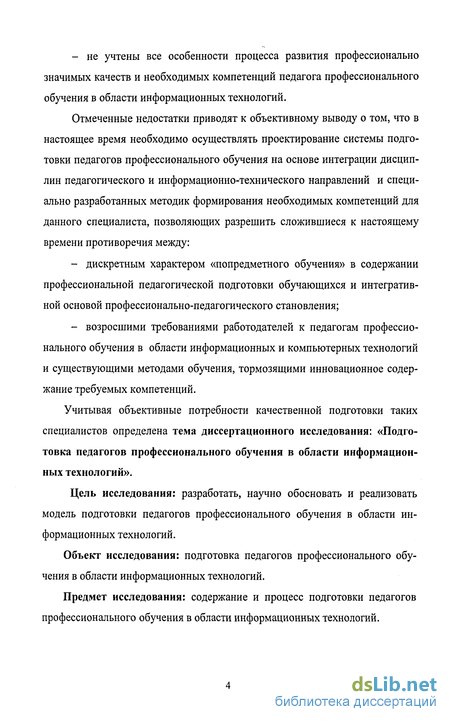 – не учтены все особенности процесса развития профессионально значимых качеств и необходимых компетенций педагога профессионального обучения в области информационных технологий.

Отмеченные недостатки приводят к объективному выводу о том, что в настоящее время необходимо осуществлять проектирование системы подготовки педагогов профессионального обучения на основе интеграции дисциплин педагогического и информационно-технического направлений и специально разработанных методик формирования необходимых компетенций для данного специалиста, позволяющих разрешить сложившиеся к настоящему времени противоречия между:

– дискретным характером «попредметного обучения» в содержании профессиональной педагогической подготовки обучающихся и интегративной основой профессионально-педагогического становления;

– возросшими требованиями работодателей к педагогам профессионального обучения в области информационных и компьютерных технологий и существующими методами обучения, тормозящими инновационное содержание требуемых компетенций.

Учитывая объективные потребности качественной подготовки таких специалистов определена тема диссертационного исследования: «Подготовка педагогов профессионального обучения в области информационных технологий».

Цель исследования: разработать, научно обосновать и реализовать модель подготовки педагогов профессионального обучения в области информационных технологий.

Объект исследования: подготовка педагогов профессионального обучения в области информационных технологий.

Предмет исследования: содержание и процесс подготовки педагогов профессионального обучения в области информационных технологий.

4

dsLib.net
библиотека диссертаций